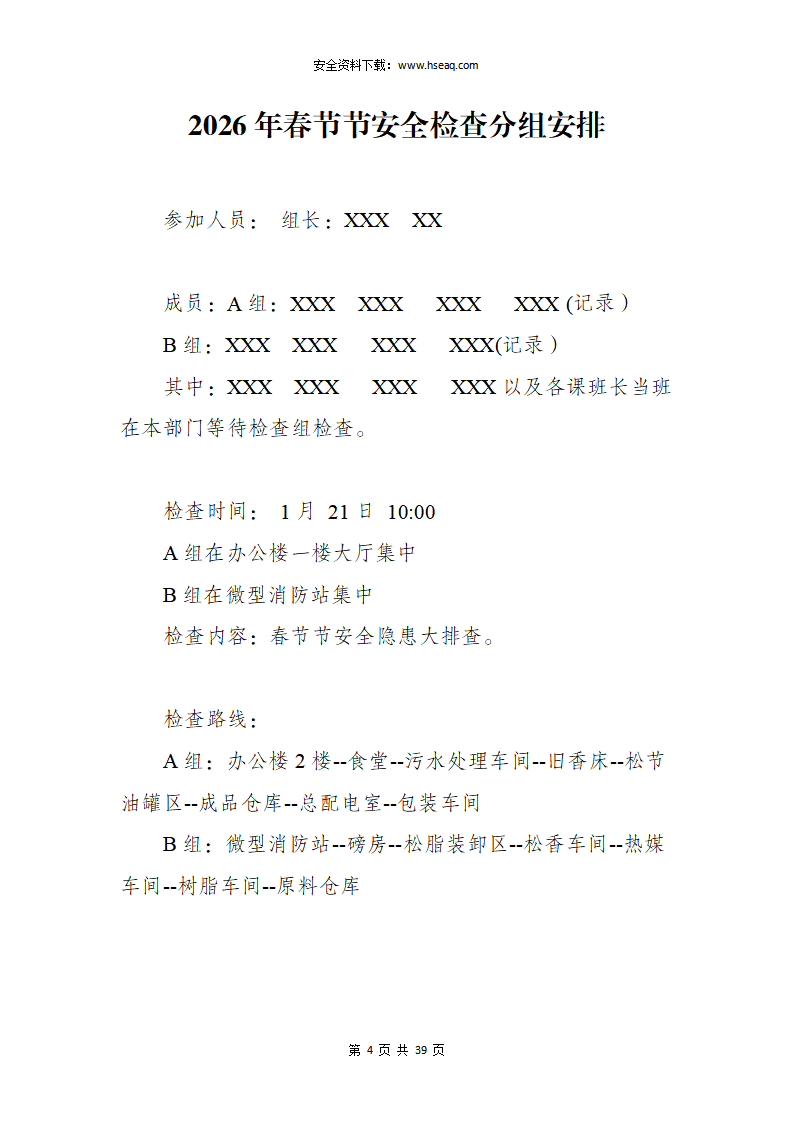 安全资料下载：www.hseaq.com

2026 年春节节安全检查分组安排

参加人员： 组长：XXX XX

成员：A 组：XXX XXX XXX XXX (记录)

B 组：XXX XXX XXX XXX(记录)

其中：XXX XXX XXX XXX 以及各课班长当班在本部门等待检查组检查。

检查时间： 1 月 21 日 10:00

A 组在办公楼一楼大厅集中

B 组在微型消防站集中

检查内容：春节节安全隐患大排查。

检查路线：

A 组：办公楼 2 楼--食堂--污水处理车间--旧香床--松节油罐区--成品仓库--总配电室--包装车间

B 组：微型消防站--磅房--松脂装卸区--松香车间--热媒车间--树脂车间--原料仓库

第 4 页 共 39 页